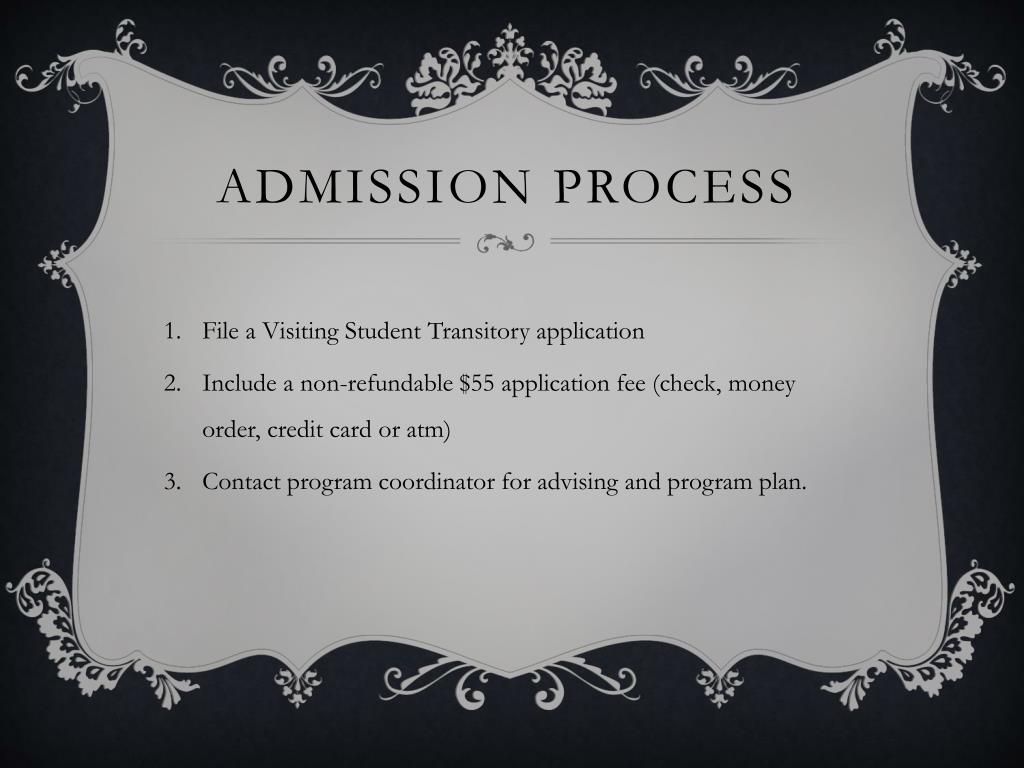 ADMISSION PROCESS

1. File a Visiting Student Transitory application
2. Include a non-refundable \$55 application fee (check, money order, credit card or atm)
3. Contact program coordinator for advising and program plan.